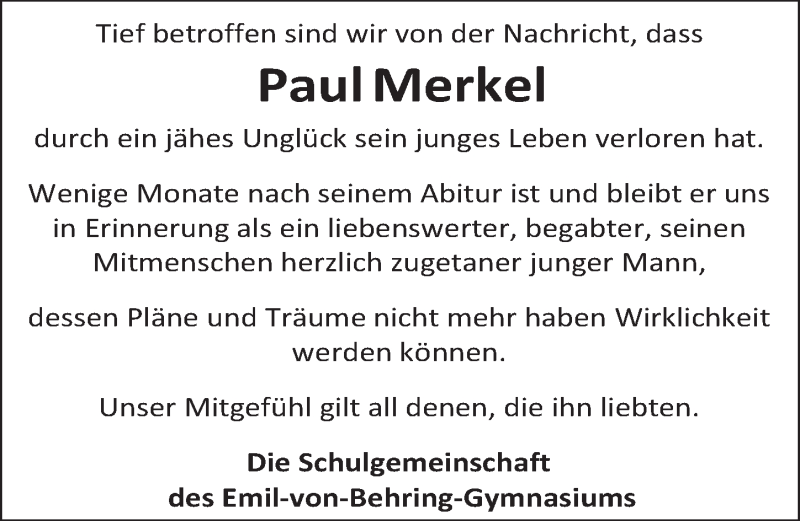 Tief betroffen sind wir von der Nachricht, dass

Paul Merkel

durch ein jähes Unglück sein junges Leben verloren hat.

Wenige Monate nach seinem Abitur ist und bleibt er uns in Erinnerung als ein liebenswerter, begabter, seinen Mitmenschen herzlich zugetaner junger Mann,

dessen Pläne und Träume nicht mehr haben Wirklichkeit werden können.

Unser Mitgefühl gilt all denen, die ihn liebten.

Die Schulgemeinschaft
des Emil-von-Behring-Gymnasiums